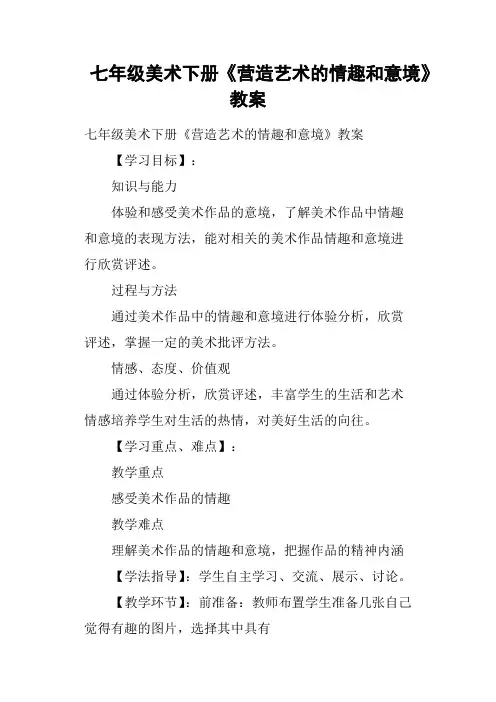 七年级美术下册《营造艺术的情趣和意境》教案

七年级美术下册《营造艺术的情趣和意境》教案

【学习目标】：

知识与能力

体验和感受美术作品的意境，了解美术作品中情趣和意境的表现方法，能对相关的美术作品情趣和意境进行欣赏评述。

过程与方法

通过美术作品中的情趣和意境进行体验分析，欣赏评述，掌握一定的美术批评方法。

情感、态度、价值观

通过体验分析，欣赏评述，丰富学生的生活和艺术情感培养学生对生活的热情，对美好生活的向往。

【学习重点、难点】：

教学重点

感受美术作品的情趣

教学难点

理解美术作品的情趣和意境，把握作品的精神内涵

【学法指导】：学生自主学习、交流、展示、讨论。

【教学环节】：前准备：教师布置学生准备几张自己觉得有趣的图片，选择其中具有